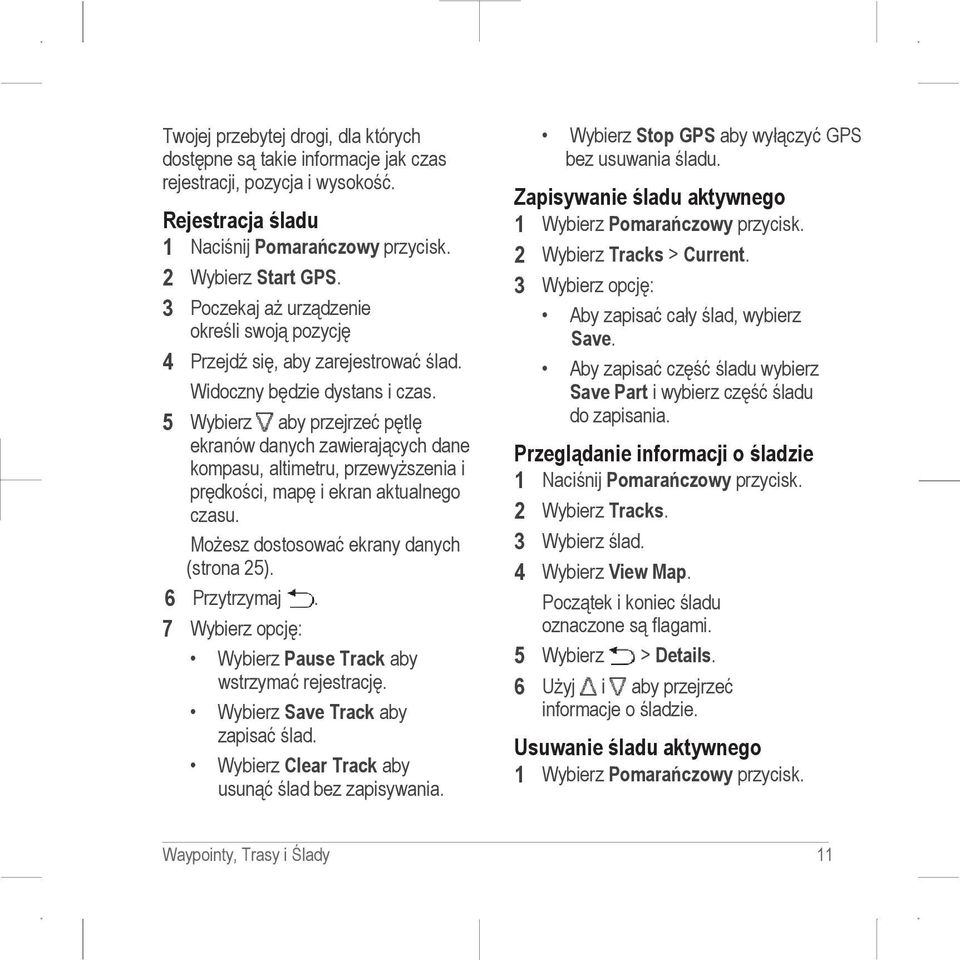 Twojej przebytej drogi, dla których dostępne są takie informacje jak czas rejestracji, pozycja i wysokość.

Rejestracja śladu

1 Naciśnij Pomarańczowy przycisk.

2 Wybierz Start GPS.

3 Poczekaj aż urządzenie określi swoją pozycję

4 Przejdź się, aby zarejestrować ślad.

Widoczny będzie dystans i czas.

5 Wybierz ▽ aby przejrzeć pętlę ekranów danych zawierających dane kompasu, altimetru, przewyższenia i prędkości, mapę i ekran aktualnego czasu.

Możesz dostosować ekrany danych (strona 25).

6 Przytrzymaj ⮌.

7 Wybierz opcję:

• Wybierz Pause Track aby wstrzymać rejestrację.

• Wybierz Save Track aby zapisać ślad.

• Wybierz Clear Track aby usunąć ślad bez zapisywania.

• Wybierz Stop GPS aby wyłączyć GPS bez usuwania śladu.

Zapisywanie śladu aktywnego

1 Wybierz Pomarańczowy przycisk.

2 Wybierz Tracks > Current.

3 Wybierz opcję:

• Aby zapisać cały ślad, wybierz Save.

• Aby zapisać część śladu wybierz Save Part i wybierz część śladu do zapisania.

Przeglądanie informacji o śladzie

1 Naciśnij Pomarańczowy przycisk.

2 Wybierz Tracks.

3 Wybierz ślad.

4 Wybierz View Map.

Początek i koniec śladu oznaczone są flagami.

5 Wybierz ⮌ > Details.

6 Użyj △ i ▽ aby przejrzeć informacje o śladzie.

Usuwanie śladu aktywnego

1 Wybierz Pomarańczowy przycisk.

Waypointy, Trasy i Ślady 11